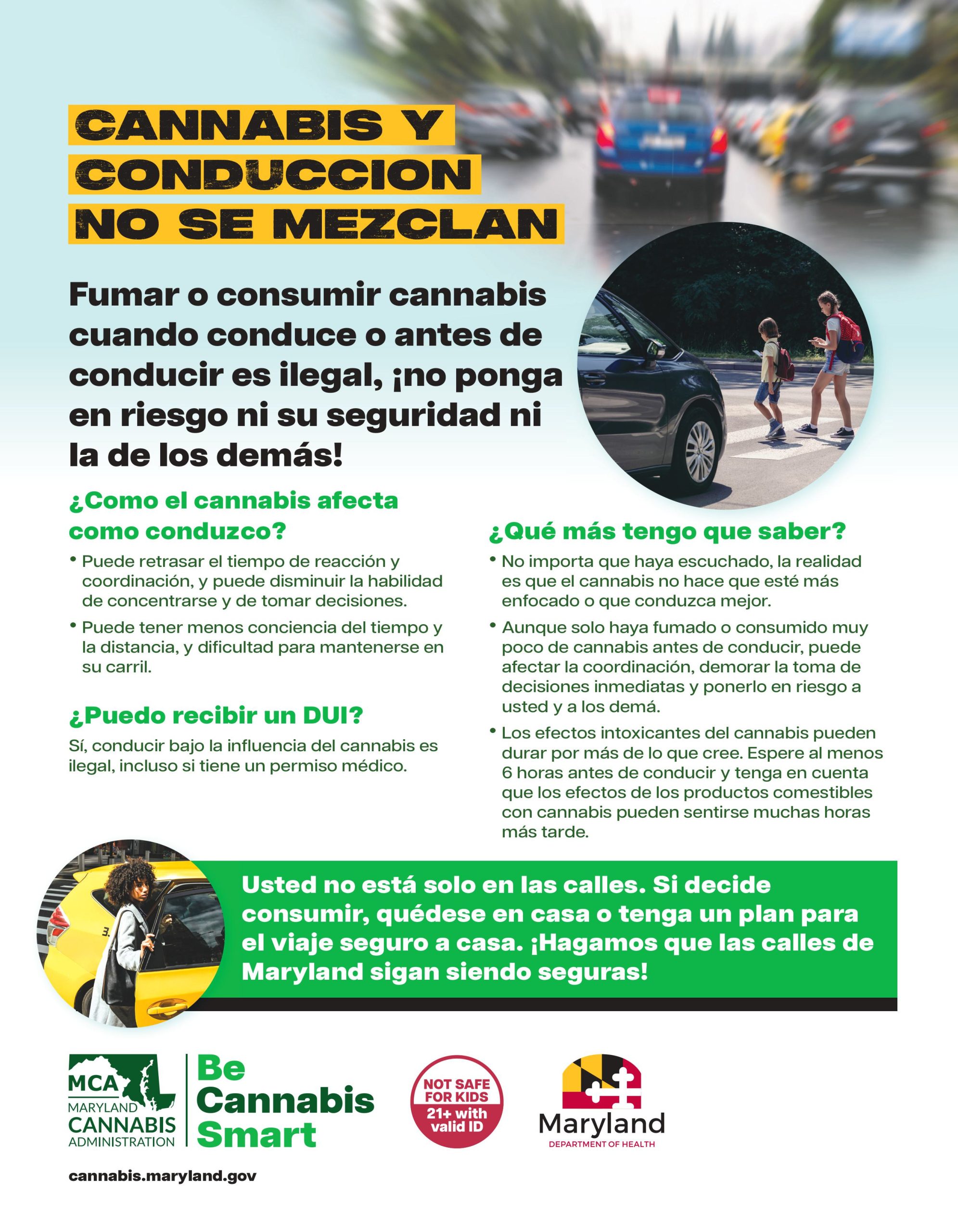 CANNABIS Y CONDUCCION NO SE MEZCLAN

Fumar o consumir cannabis cuando conduce o antes de conducir es ilegal, ¡no ponga en riesgo ni su seguridad ni la de los demás!

¿Como el cannabis afecta como conduzco?

• Puede retrasar el tiempo de reacción y coordinación, y puede disminuir la habilidad de concentrarse y de tomar decisiones.
• Puede tener menos conciencia del tiempo y la distancia, y dificultad para mantenerse en su carril.

¿Puedo recibir un DUI?

Sí, conducir bajo la influencia del cannabis es ilegal, incluso si tiene un permiso médico.

¿Qué más tengo que saber?

• No importa que haya escuchado, la realidad es que el cannabis no hace que esté más enfocado o que conduzca mejor.
• Aunque solo haya fumado o consumido muy poco de cannabis antes de conducir, puede afectar la coordinación, demorar la toma de decisiones inmediatas y ponerlo en riesgo a usted y a los demá.
• Los efectos intoxicantes del cannabis pueden durar por más de lo que cree. Espere al menos 6 horas antes de conducir y tenga en cuenta que los efectos de los productos comestibles con cannabis pueden sentirse muchas horas más tarde.

Usted no está solo en las calles. Si decide consumir, quédese en casa o tenga un plan para el viaje seguro a casa. ¡Hagamos que las calles de Maryland sigan siendo seguras!

MCA
MARYLAND
CANNABIS
ADMINISTRATION

Be
Cannabis
Smart

NOT SAFE FOR KIDS
21+ with valid ID

Maryland
DEPARTMENT OF HEALTH

cannabis.maryland.gov